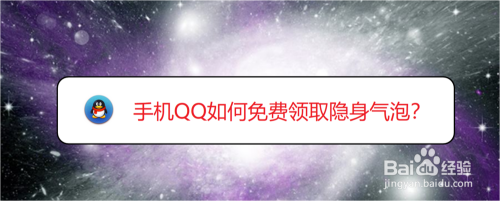 手机QQ如何免费领取隐身气泡?

Baidu经验
jingyan.baidu.com